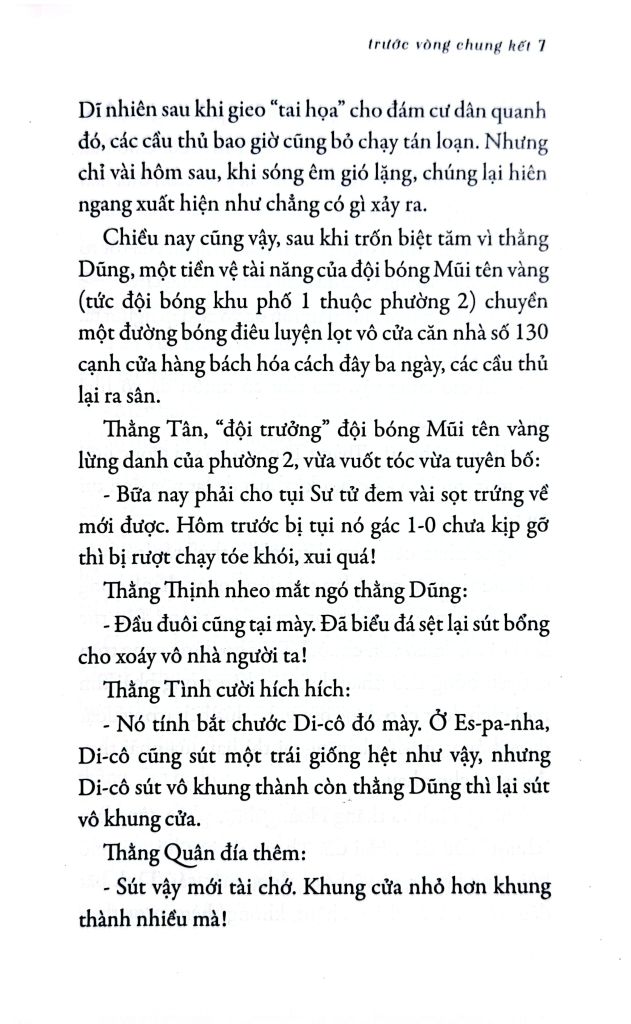 trước vòng chung kết 7

Dĩ nhiên sau khi gieo "tai họa" cho đám cư dân quanh đó, các cầu thủ bao giờ cũng bỏ chạy tán loạn. Nhưng chỉ vài hôm sau, khi sóng êm gió lặng, chúng lại hiên ngang xuất hiện như chẳng có gì xảy ra.

Chiều nay cũng vậy, sau khi trốn biệt tăm vì thằng Dũng, một tiền vệ tài năng của đội bóng Mũi tên vàng (tức đội bóng khu phố 1 thuộc phường 2) chuyền một đường bóng điêu luyện lọt vô cửa căn nhà số 130 cạnh cửa hàng bách hóa cách đây ba ngày, các cầu thủ lại ra sân.

Thằng Tân, "đội trưởng" đội bóng Mũi tên vàng lừng danh của phường 2, vừa vuốt tóc vừa tuyên bố:

- Bữa nay phải cho tụi Sư tử đem vài sọt trứng về mới được. Hôm trước bị tụi nó gác 1-0 chưa kịp gỡ thì bị rượt chạy tóe khói, xui quá!

Thằng Thịnh nheo mắt ngó thằng Dũng:

- Đầu đuôi cũng tại mày. Đã biểu đá sệt lại sút bổng cho xoáy vô nhà người ta!

Thằng Tình cười hích hích:

- Nó tính bắt chước Di-cô đó mày. Ở Es-pa-nha, Di-cô cũng sút một trái giống hệt như vậy, nhưng Di-cô sút vô khung thành còn thằng Dũng thì lại sút vô khung cửa.

Thằng Quân đía thêm:

- Sút vậy mới tài chớ. Khung cửa nhỏ hơn khung thành nhiều mà!